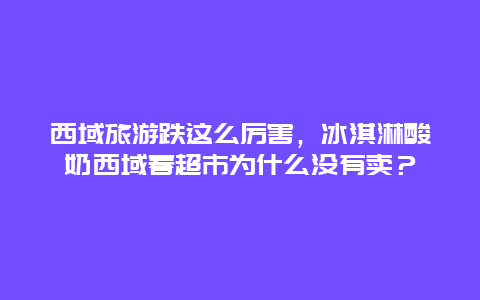 西域旅游跌这么厉害，冰淇淋酸奶西域春超市为什么没有卖？